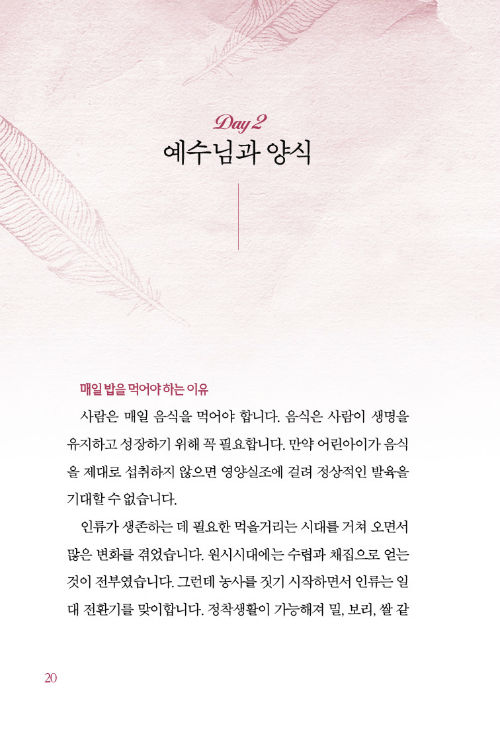 Day 2
예수님과 양식

매일 밥을 먹어야 하는 이유

사람은 매일 음식을 먹어야 합니다. 음식은 사람이 생명을 유지하고 성장하기 위해 꼭 필요합니다. 만약 어린아이가 음식을 제대로 섭취하지 않으면 영양실조에 걸려 정상적인 발육을 기대할 수 없습니다.

인류가 생존하는 데 필요한 먹을거리는 시대를 거쳐 오면서 많은 변화를 겪었습니다. 원시시대에는 수렵과 채집으로 얻는 것이 전부였습니다. 그런데 농사를 짓기 시작하면서 인류는 일대 전환기를 맞이합니다. 정착생활이 가능해져 밀, 보리, 쌀 같

20